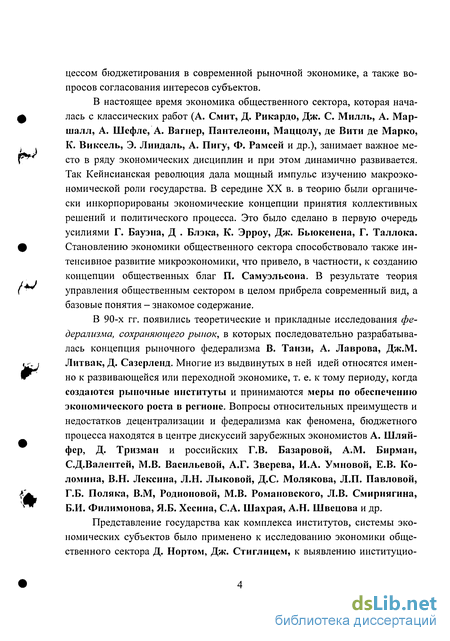 цессом бюджетирования в современной рыночной экономике, а также вопросов согласования интересов субъектов.

В настоящее время экономика общественного сектора, которая началась с классических работ (А. Смит, Д. Рикардо, Дж. С. Милль, А. Маршалл, А. Шефле, А. Вагнер, Пантелеони, Маццолу, де Вити де Марко, К. Виксель, Э. Линдаль, А. Пигу, Ф. Рамсей и др.), занимает важное место в ряду экономических дисциплин и при этом динамично развивается. Так Кейнсианская революция дала мощный импульс изучению макроэкономической роли государства. В середине XX в. в теорию были органически инкорпорированы экономические концепции принятия коллективных решений и политического процесса. Это было сделано в первую очередь усилиями Г. Бауэна, Д . Блэка, К. Эрроу, Дж. Бьюкенена, Г. Таллока. Становлению экономики общественного сектора способствовало также интенсивное развитие микроэкономики, что привело, в частности, к созданию концепции общественных благ П. Самуэльсона. В результате теория управления общественным сектором в целом прибрела современный вид, а базовые понятия – знакомое содержание.

В 90-х гг. появились теоретические и прикладные исследования федерализма, сохраняющего рынок, в которых последовательно разрабатывалась концепция рыночного федерализма В. Танзи, А. Лаврова, Дж.М. Литвак, Д. Сазерленд. Многие из выдвинутых в ней идей относятся именно к развивающейся или переходной экономике, т. е. к тому периоду, когда создаются рыночные институты и принимаются меры по обеспечению экономического роста в регионе. Вопросы относительных преимуществ и недостатков децентрализации и федерализма как феномена, бюджетного процесса находятся в центре дискуссий зарубежных экономистов А. Шляйфер, Д. Тризман и российских Г.В. Базаровой, А.М. Бирман, С.Д.Валентей, М.В. Васильевой, А.Г. Зверева, И.А. Умновой, Е.В. Коломина, В.Н. Лексина, Л.Н. Лыковой, Д.С. Молякова, Л.П. Павловой, Г.Б. Поляка, В.М, Родионовой, М.В. Романовского, Л.В. Смирнягина, Б.И. Филимонова, Я.Б. Хесина, С.А. Шахрая, А.Н. Швецова и др.

Представление государства как комплекса институтов, системы экономических субъектов было применено к исследованию экономики общественного сектора Д. Нортом, Дж. Стиглицем, к выявлению институцио-

4

dsLib.net
библиотека диссертаций